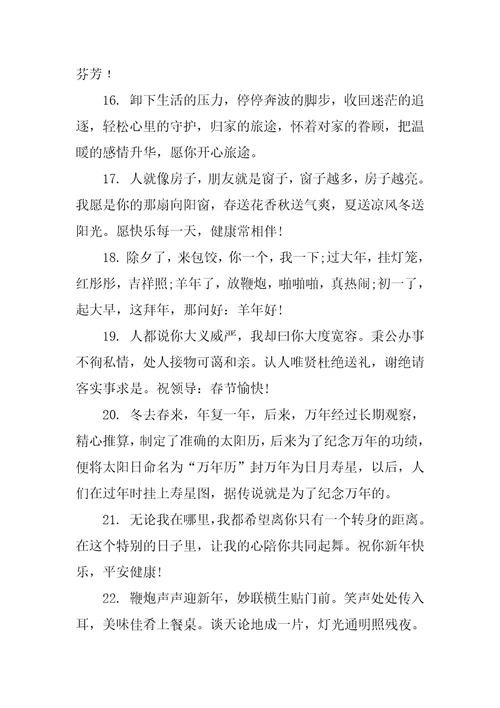 芬芳！

16. 卸下生活的压力，停停奔波的脚步，收回迷茫的追逐，轻松心里的守护，归家的旅途，怀着对家的眷顾，把温暖的感情升华，愿你开心旅途。

17. 人就像房子，朋友就是窗子，窗子越多，房子越亮。我愿是你的那扇向阳窗，春送花香秋送气爽，夏送凉风冬送阳光。愿快乐每一天，健康常相伴！

18. 除夕了，来包饺，你一个，我一下;过大年，挂灯笼，红彤彤，吉祥照;羊年了，放鞭炮，啪啪啪，真热闹;初一了，起大早，这拜年，那问好：羊年好！

19. 人都说你大义威严，我却曰你大度宽容。秉公办事不徇私情，处人接物可蔼和亲。认人唯贤杜绝送礼，谢绝请客实事求是。祝领导：春节愉快！

20. 冬去春来，年复一年，后来，万年经过长期观察，精心推算，制定了准确的太阳历，后来为了纪念万年的功绩，便将太阳日命名为“万年历”封万年为日月寿星，以后，人们在过年时挂上寿星图，据传说就是为了纪念万年的。

21. 无论我在哪里，我都希望离你只有一个转身的距离。在这个特别的日子里，让我的心陪你共同起舞。祝你新年快乐，平安健康！

22. 鞭炮声声迎新年，妙联横生贴门前。笑声处处传入耳，美味佳肴上餐桌。谈天论地成一片，灯光通明照残夜。